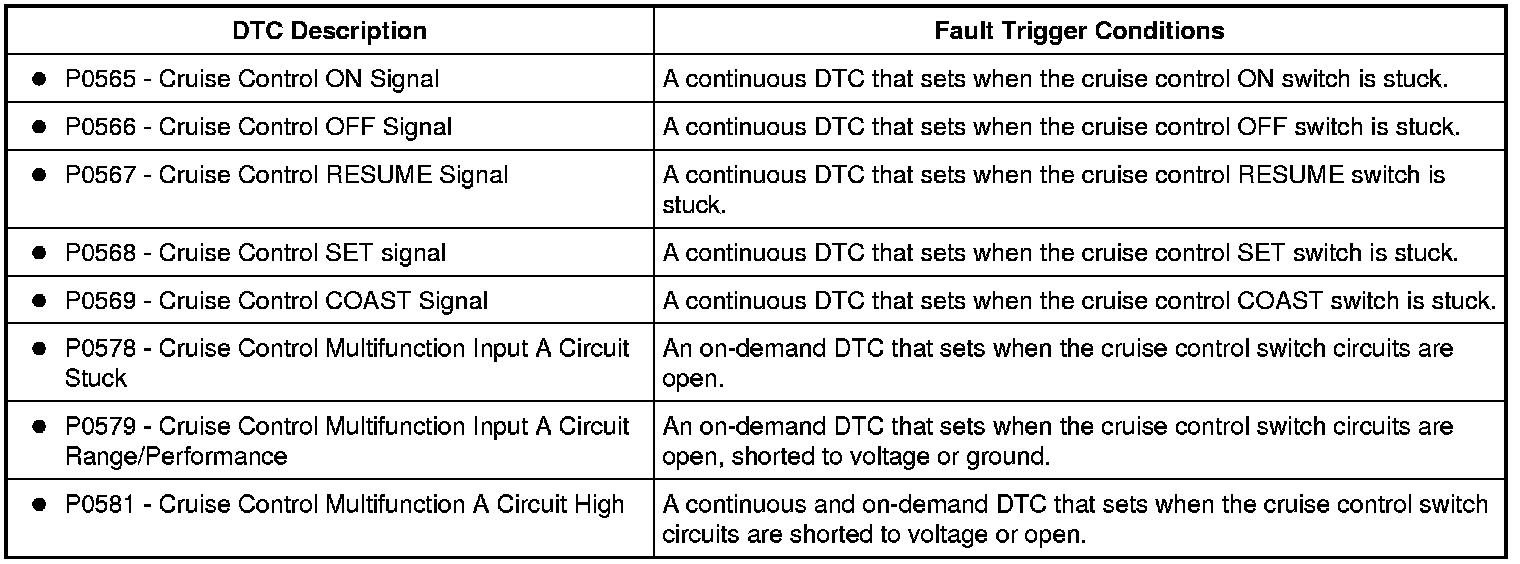 | DTC Description | Fault Trigger Conditions |
|---|---|
| • P0565 - Cruise Control ON Signal | A continuous DTC that sets when the cruise control ON switch is stuck. |
| • P0566 - Cruise Control OFF Signal | A continuous DTC that sets when the cruise control OFF switch is stuck. |
| • P0567 - Cruise Control RESUME Signal | A continuous DTC that sets when the cruise control RESUME switch is stuck. |
| • P0568 - Cruise Control SET signal | A continuous DTC that sets when the cruise control SET switch is stuck. |
| • P0569 - Cruise Control COAST Signal | A continuous DTC that sets when the cruise control COAST switch is stuck. |
| • P0578 - Cruise Control Multifunction Input A Circuit Stuck | An on-demand DTC that sets when the cruise control switch circuits are open. |
| • P0579 - Cruise Control Multifunction Input A Circuit Range/Performance | An on-demand DTC that sets when the cruise control switch circuits are open, shorted to voltage or ground. |
| • P0581 - Cruise Control Multifunction A Circuit High | A continuous and on-demand DTC that sets when the cruise control switch circuits are shorted to voltage or open. |